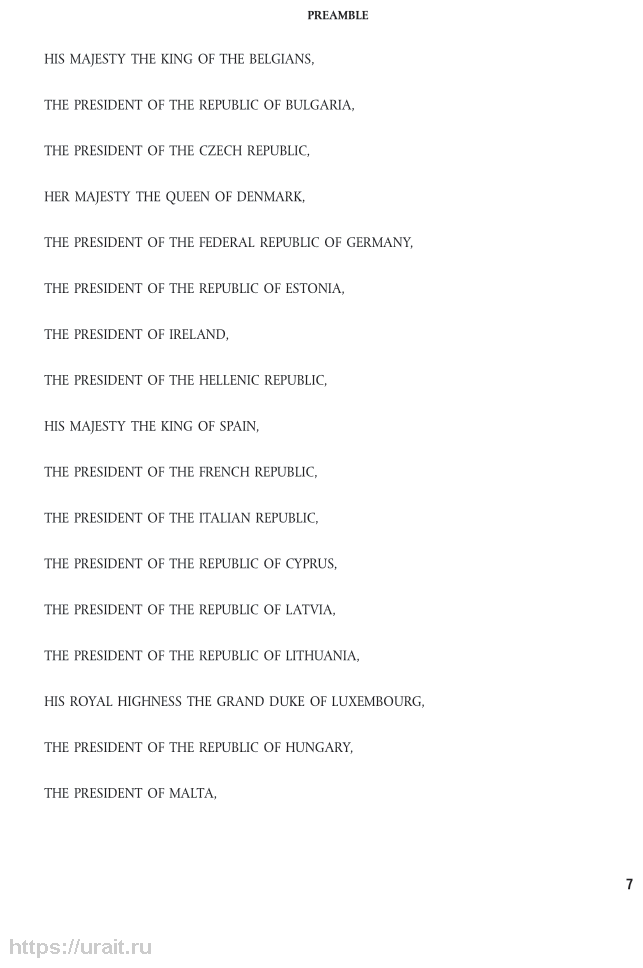 PREAMBLE

HIS MAJESTY THE KING OF THE BELGIANS,

THE PRESIDENT OF THE REPUBLIC OF BULGARIA,

THE PRESIDENT OF THE CZECH REPUBLIC,

HER MAJESTY THE QUEEN OF DENMARK,

THE PRESIDENT OF THE FEDERAL REPUBLIC OF GERMANY,

THE PRESIDENT OF THE REPUBLIC OF ESTONIA,

THE PRESIDENT OF IRELAND,

THE PRESIDENT OF THE HELLENIC REPUBLIC,

HIS MAJESTY THE KING OF SPAIN,

THE PRESIDENT OF THE FRENCH REPUBLIC,

THE PRESIDENT OF THE ITALIAN REPUBLIC,

THE PRESIDENT OF THE REPUBLIC OF CYPRUS,

THE PRESIDENT OF THE REPUBLIC OF LATVIA,

THE PRESIDENT OF THE REPUBLIC OF LITHUANIA,

HIS ROYAL HIGHNESS THE GRAND DUKE OF LUXEMBOURG,

THE PRESIDENT OF THE REPUBLIC OF HUNGARY,

THE PRESIDENT OF MALTA,

7

https://urait.ru